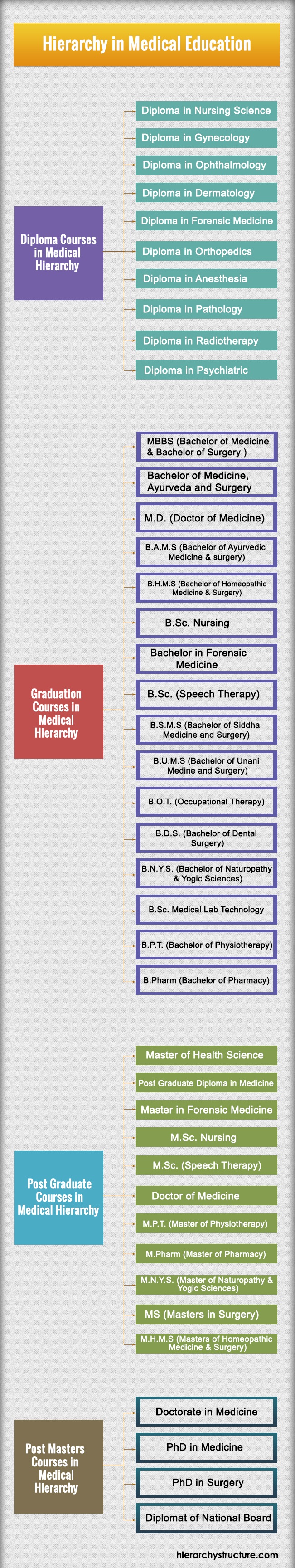 Hierarchy in Medical Education

Diploma Courses in Medical Hierarchy

Diploma in Nursing Science
Diploma in Gynecology
Diploma in Ophthalmology
Diploma in Dermatology
Diploma in Forensic Medicine
Diploma in Orthopedics
Diploma in Anesthesia
Diploma in Pathology
Diploma in Radiotherapy
Diploma in Psychiatric

Graduation Courses in Medical Hierarchy

MBBS (Bachelor of Medicine & Bachelor of Surgery )
Bachelor of Medicine, Ayurveda and Surgery
M.D. (Doctor of Medicine)
B.A.M.S (Bachelor of Ayurvedic Medicine & surgery)
B.H.M.S (Bachelor of Homeopathic Medicine & Surgery)
B.Sc. Nursing
Bachelor in Forensic Medicine
B.Sc. (Speech Therapy)
B.S.M.S (Bachelor of Siddha Medicine and Surgery)
B.U.M.S (Bachelor of Unani Medine and Surgery)
B.O.T. (Occupational Therapy)
B.D.S. (Bachelor of Dental Surgery)
B.N.Y.S. (Bachelor of Naturopathy & Yogic Sciences)
B.Sc. Medical Lab Technology
B.P.T. (Bachelor of Physiotherapy)
B.Pharm (Bachelor of Pharmacy)

Post Graduate Courses in Medical Hierarchy

Master of Health Science
Post Graduate Diploma in Medicine
Master in Forensic Medicine
M.Sc. Nursing
M.Sc. (Speech Therapy)
Doctor of Medicine
M.P.T. (Master of Physiotherapy)
M.Pharm (Master of Pharmacy)
M.N.Y.S. (Master of Naturopathy & Yogic Sciences)
MS (Masters in Surgery)
M.H.M.S (Masters of Homeopathic Medicine & Surgery)

Post Masters Courses in Medical Hierarchy

Doctorate in Medicine
PhD in Medicine
PhD in Surgery
Diplomat of National Board

hierarchystructure.com